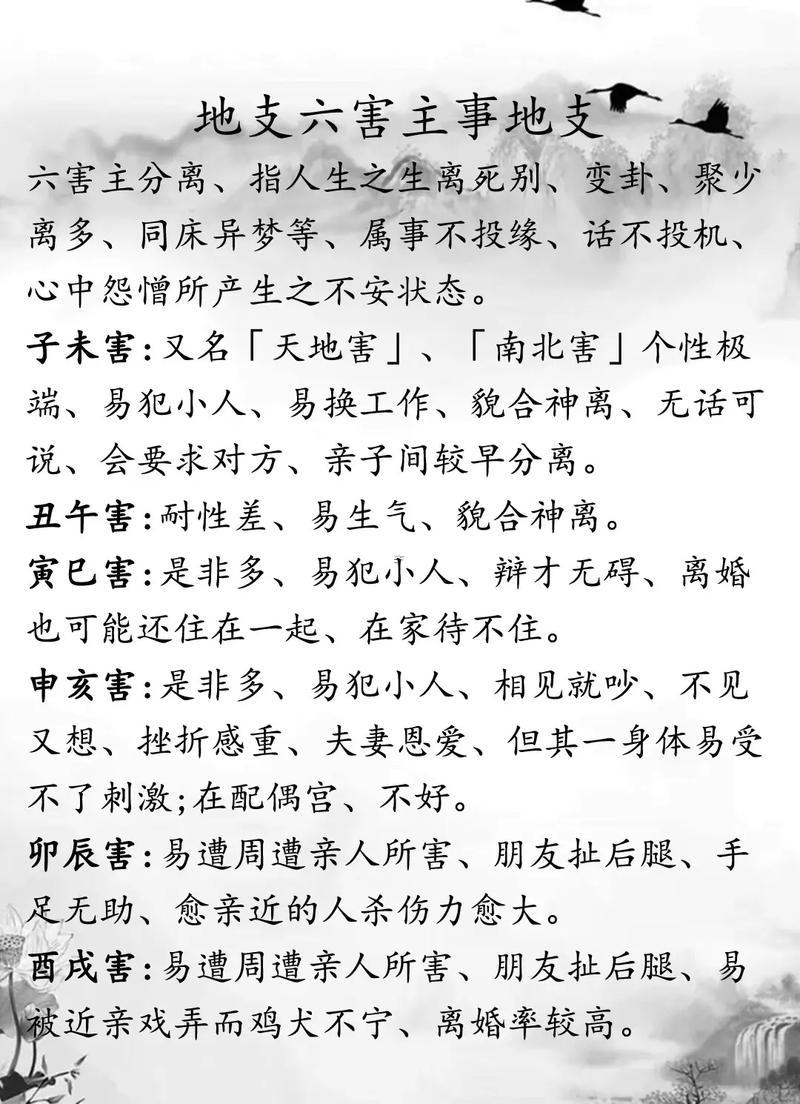 地支六害主事地支

六害主分离、指人生之生离死别、变卦、聚少离多、同床异梦等、属事不投缘、话不投机、心中怨憎所产生之不安状态。

子未害:又名「天地害」、「南北害」个性极端、易犯小人、易换工作、貌合神离、无话可说、会要求对方、亲子间较早分离。

丑午害:耐性差、易生气、貌合神离。

寅巳害:是非多、易犯小人、辩才无碍、离婚也可能还住在一起、在家待不住。

申亥害:是非多、易犯小人、相见就吵、不见又想、挫折感重、夫妻恩爱、但其一身体易受不了刺激;在配偶宫、不好。

卯辰害:易遭周遭亲人所害、朋友扯后腿、手足无助、愈亲近的人杀伤力愈大。

酉戌害:易遭周遭亲人所害、朋友扯后腿、易被近亲戏弄而鸡犬不宁、离婚率较高。